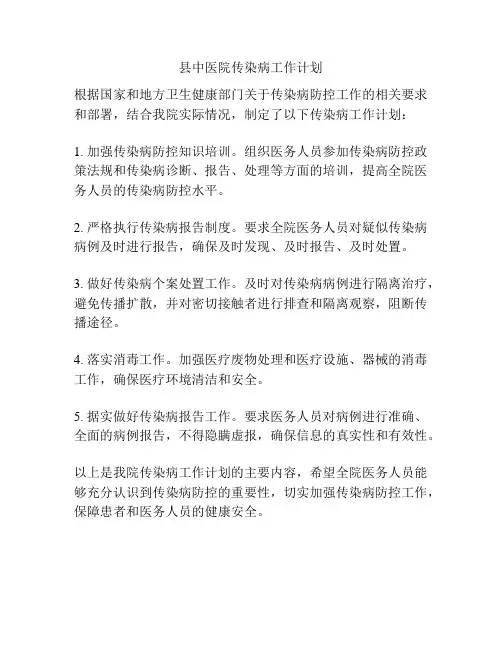 县中医院传染病工作计划

根据国家和地方卫生健康部门关于传染病防控工作的相关要求和部署，结合我院实际情况，制定了以下传染病工作计划：

1. 加强传染病防控知识培训。组织医务人员参加传染病防控政策法规和传染病诊断、报告、处理等方面的培训，提高全院医务人员的传染病防控水平。

2. 严格执行传染病报告制度。要求全院医务人员对疑似传染病病例及时进行报告，确保及时发现、及时报告、及时处置。

3. 做好传染病个案处置工作。及时对传染病病例进行隔离治疗，避免传播扩散，并对密切接触者进行排查和隔离观察，阻断传播途径。

4. 落实消毒工作。加强医疗废物处理和医疗设施、器械的消毒工作，确保医疗环境清洁和安全。

5. 据实做好传染病报告工作。要求医务人员对病例进行准确、全面的病例报告，不得隐瞒虚报，确保信息的真实性和有效性。

以上是我院传染病工作计划的主要内容，希望全院医务人员能够充分认识到传染病防控的重要性，切实加强传染病防控工作，保障患者和医务人员的健康安全。